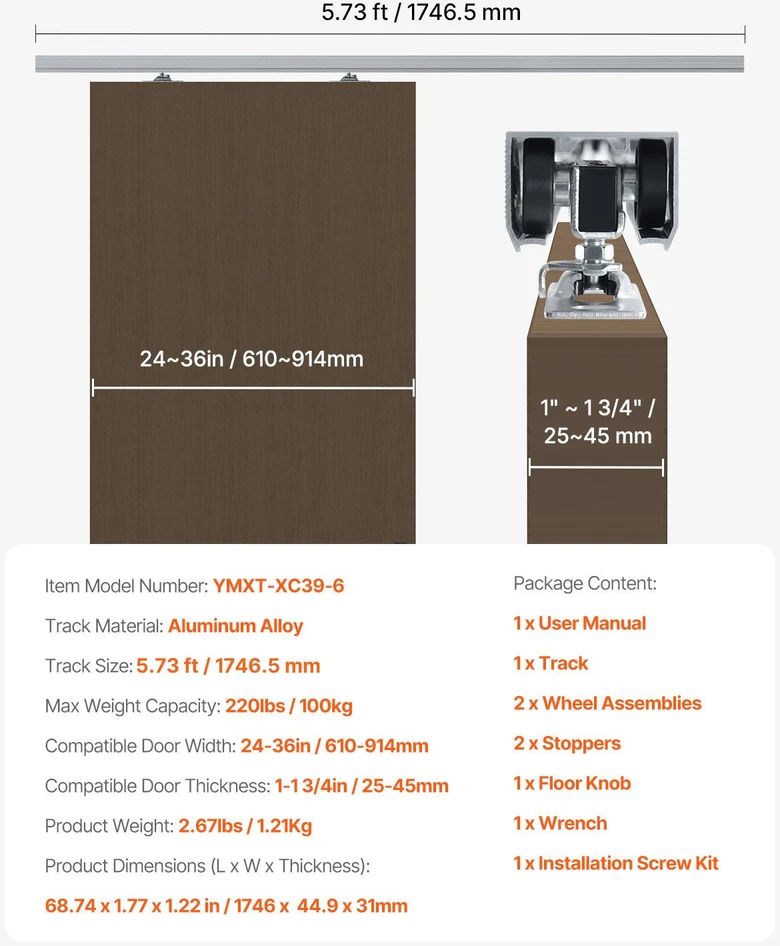 5.73 ft / 1746.5 mm

24~36in / 610~914mm

1" ~ 1 3/4" / 25~45 mm

Item Model Number: YMXT-XC39-6

Track Material: Aluminum Alloy

Track Size: 5.73 ft / 1746.5 mm

Max Weight Capacity: 220lbs / 100kg

Compatible Door Width: 24-36in / 610-914mm

Compatible Door Thickness: 1-1 3/4in / 25-45mm

Product Weight: 2.67lbs / 1.21Kg

Product Dimensions (L x W x Thickness):

68.74 x 1.77 x 1.22 in / 1746 x 44.9 x 31mm

Package Content:

1 x User Manual

1 x Track

2 x Wheel Assemblies

2 x Stoppers

1 x Floor Knob

1 x Wrench

1 x Installation Screw Kit